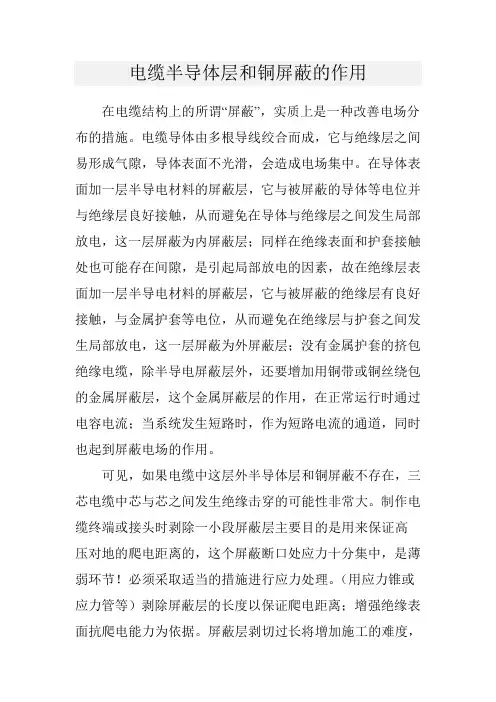 电缆半导体层和铜屏蔽的作用

在电缆结构上的所谓“屏蔽”，实质上是一种改善电场分布的措施。电缆导体由多根导线绞合而成，它与绝缘层之间易形成气隙，导体表面不光滑，会造成电场集中。在导体表面加一层半导电材料的屏蔽层，它与被屏蔽的导体等电位并与绝缘层良好接触，从而避免在导体与绝缘层之间发生局部放电，这一层屏蔽为内屏蔽层；同样在绝缘表面和护套接触处也可能存在间隙，是引起局部放电的因素，故在绝缘层表面加一层半导电材料的屏蔽层，它与被屏蔽的绝缘层有良好接触，与金属护套等电位，从而避免在绝缘层与护套之间发生局部放电，这一层屏蔽为外屏蔽层；没有金属护套的挤包绝缘电缆，除半导电屏蔽层外，还要增加用铜带或铜丝绕包的金属屏蔽层，这个金属屏蔽层的作用，在正常运行时通过电容电流；当系统发生短路时，作为短路电流的通道，同时也起到屏蔽电场的作用。

可见，如果电缆中这层外半导体层和铜屏蔽不存在，三芯电缆中芯与芯之间发生绝缘击穿的可能性非常大。制作电缆终端或接头时剥除一小段屏蔽层主要目的是用来保证高压对地的爬电距离的，这个屏蔽断口处应力十分集中，是薄弱环节！必须采取适当的措施进行应力处理。（用应力锥或应力管等）剥除屏蔽层的长度以保证爬电距离；增强绝缘表面抗爬电能力为依据。屏蔽层剥切过长将增加施工的难度，